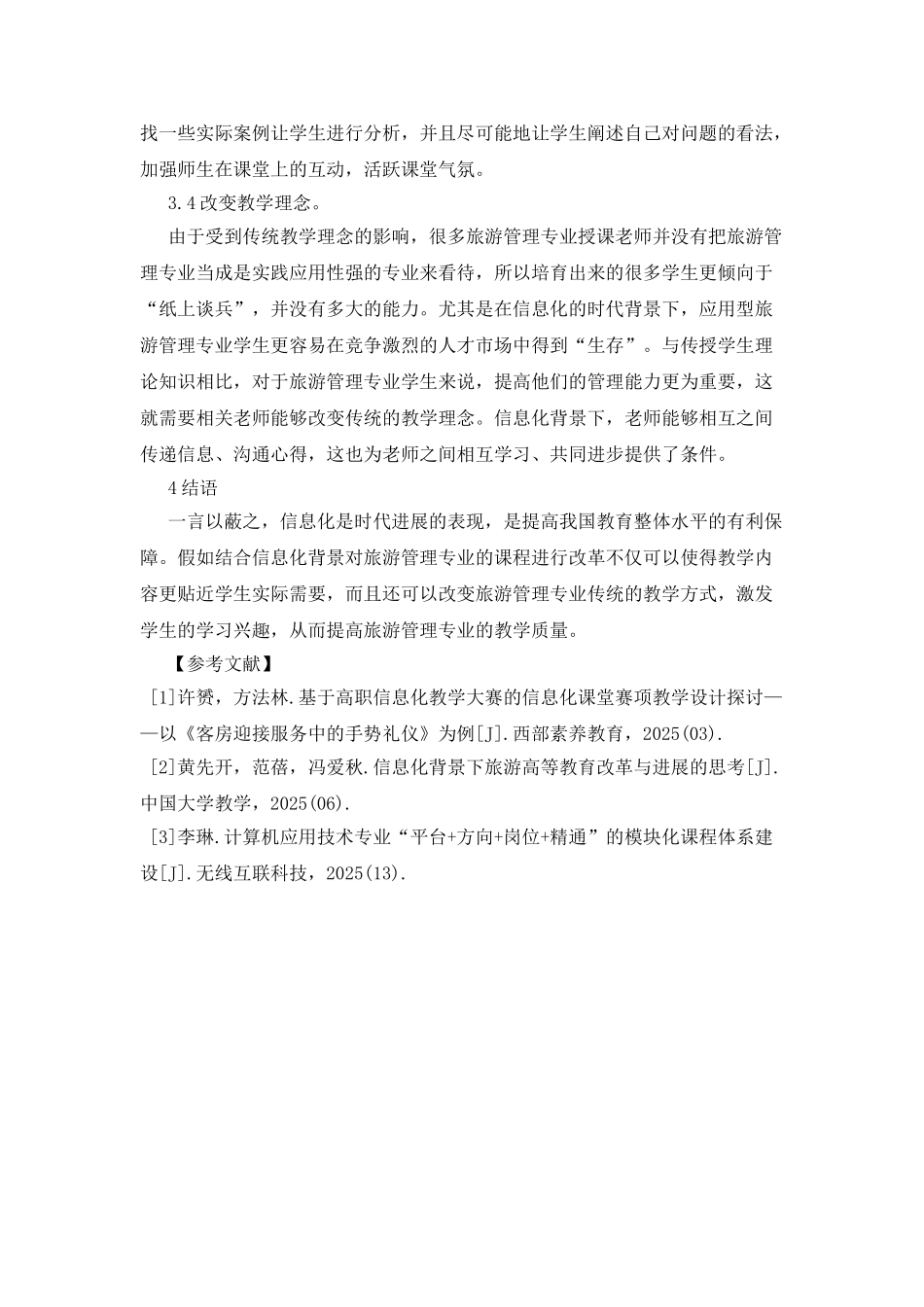 找一些实际案例让学生进行分析，并且尽可能地让学生阐述自己对问题的看法，加强师生在课堂上的互动，活跃课堂气氛。

3.4改变教学理念。

由于受到传统教学理念的影响，很多旅游管理专业授课老师并没有把旅游管理专业当成是实践应用性强的专业来看待，所以培育出来的很多学生更倾向于“纸上谈兵”，并没有多大的能力。尤其是在信息化的时代背景下，应用型旅游管理专业学生更容易在竞争激烈的人才市场中得到“生存”。与传授学生理论知识相比，对于旅游管理专业学生来说，提高他们的管理能力更为重要，这就需要相关老师能够改变传统的教学理念。信息化背景下，老师能够相互之间传递信息、沟通心得，这也为老师之间相互学习、共同进步提供了条件。

4结语

一言以蔽之，信息化是时代进展的表现，是提高我国教育整体水平的有利保障。假如结合信息化背景对旅游管理专业的课程进行改革不仅可以使得教学内容更贴近学生实际需要，而且还可以改变旅游管理专业传统的教学方式，激发学生的学习兴趣，从而提高旅游管理专业的教学质量。

【参考文献】

[1]许赟，方法林.基于高职信息化教学大赛的信息化课堂赛项教学设计探讨——以《客房迎接服务中的手势礼仪》为例[J].西部素养教育，2025(03).

[2]黄先开，范蓓，冯爱秋.信息化背景下旅游高等教育改革与进展的思考[J].中国大学教学，2025(06).

[3]李琳.计算机应用技术专业“平台+方向+岗位+精通”的模块化课程体系建设[J].无线互联科技，2025(13).